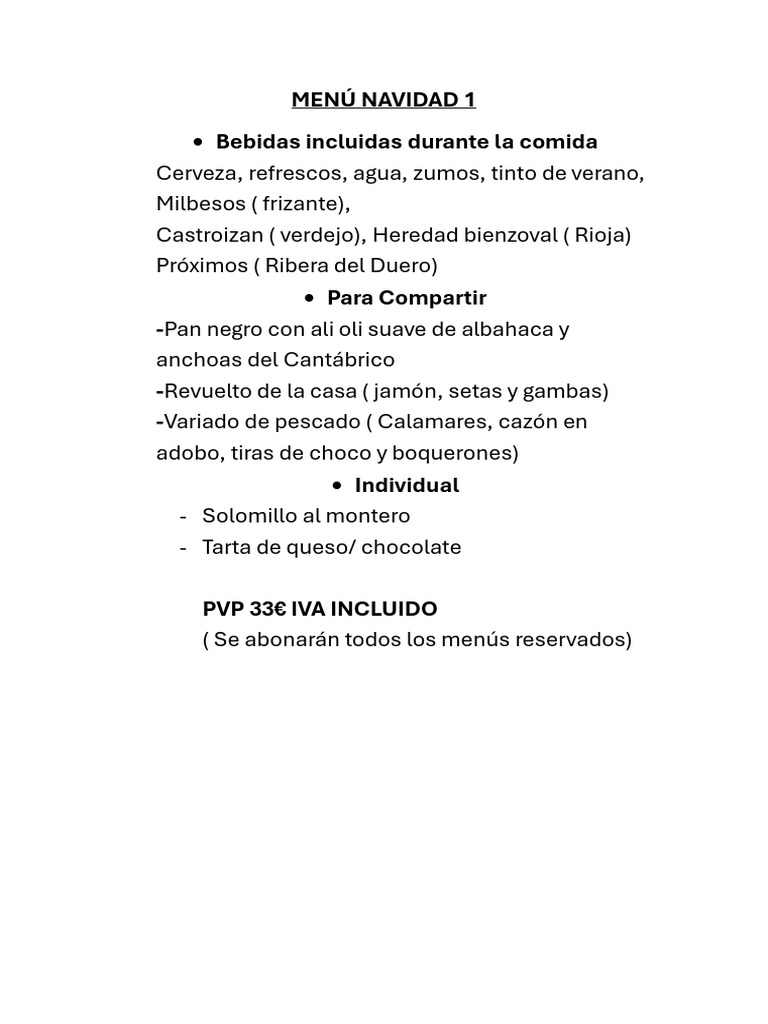 MENÚ NAVIDAD 1

• Bebidas incluidas durante la comida
Cerveza, refrescos, agua, zumos, tinto de verano, Milbesos ( frizante),
Castroizan ( verdejo), Heredad bienzoval ( Rioja)
Próximos ( Ribera del Duero)

• Para Compartir
-Pan negro con ali oli suave de albahaca y anchoas del Cantábrico
-Revuelto de la casa ( jamón, setas y gambas)
-Variado de pescado ( Calamares, cazón en adobo, tiras de choco y boquerones)

• Individual
- Solomillo al montero
- Tarta de queso/ chocolate

PVP 33€ IVA INCLUIDO
( Se abonarán todos los menús reservados)